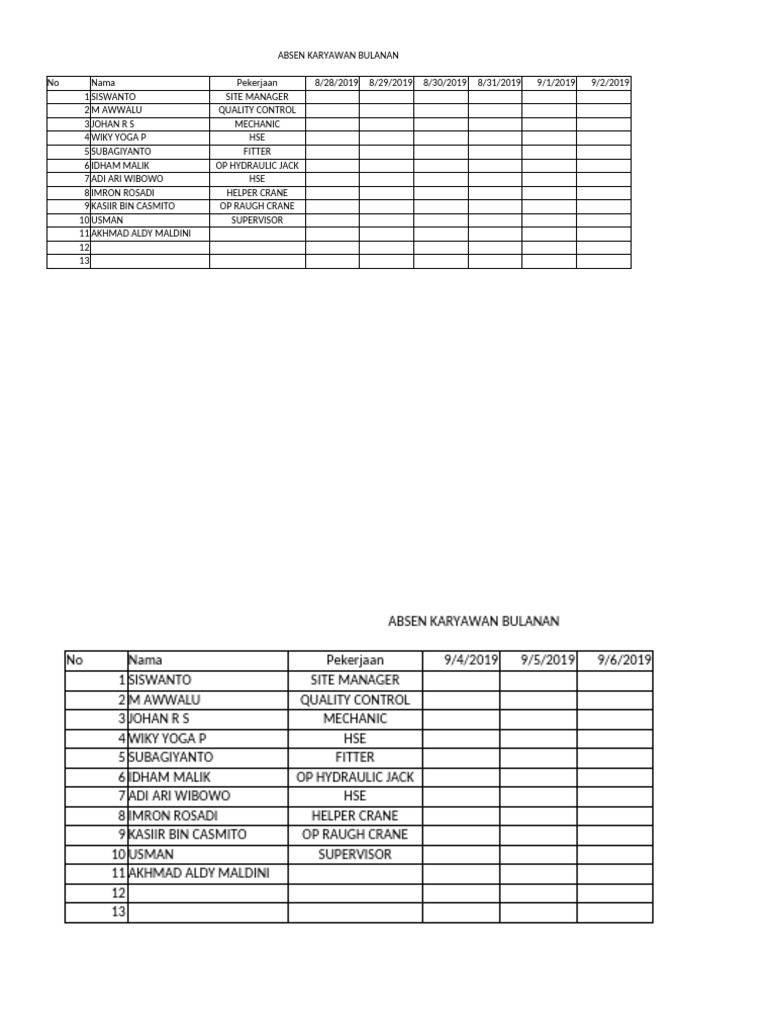 ABSEN KARYAWAN BULANAN

| No | Nama | Pekerjaan | 8/28/2019 | 8/29/2019 | 8/30/2019 | 8/31/2019 | 9/1/2019 | 9/2/2019 |
|---|---|---|---|---|---|---|---|---|
| 1 | SISWANTO | SITE MANAGER | | | | | | |
| 2 | M AWWALU | QUALITY CONTROL | | | | | | |
| 3 | JOHAN R S | MECHANIC | | | | | | |
| 4 | WIKY YOGA P | HSE | | | | | | |
| 5 | SUBAGIYANTO | FITTER | | | | | | |
| 6 | IDHAM MALIK | OP HYDRAULIC JACK | | | | | | |
| 7 | ADI ARI WIBOWO | HSE | | | | | | |
| 8 | IMRON ROSADI | HELPER CRANE | | | | | | |
| 9 | KASIIR BIN CASMITO | OP RAUGH CRANE | | | | | | |
| 10 | USMAN | SUPERVISOR | | | | | | |
| 11 | AKHMAD ALDY MALDINI | | | | | | | |
| 12 | | | | | | | | |
| 13 | | | | | | | | |

ABSEN KARYAWAN BULANAN

| No | Nama | Pekerjaan | 9/4/2019 | 9/5/2019 | 9/6/2019 |
|---|---|---|---|---|---|
| 1 | SISWANTO | SITE MANAGER | | | |
| 2 | M AWWALU | QUALITY CONTROL | | | |
| 3 | JOHAN R S | MECHANIC | | | |
| 4 | WIKY YOGA P | HSE | | | |
| 5 | SUBAGIYANTO | FITTER | | | |
| 6 | IDHAM MALIK | OP HYDRAULIC JACK | | | |
| 7 | ADI ARI WIBOWO | HSE | | | |
| 8 | IMRON ROSADI | HELPER CRANE | | | |
| 9 | KASIIR BIN CASMITO | OP RAUGH CRANE | | | |
| 10 | USMAN | SUPERVISOR | | | |
| 11 | AKHMAD ALDY MALDINI | | | | |
| 12 | | | | | |
| 13 | | | | | |